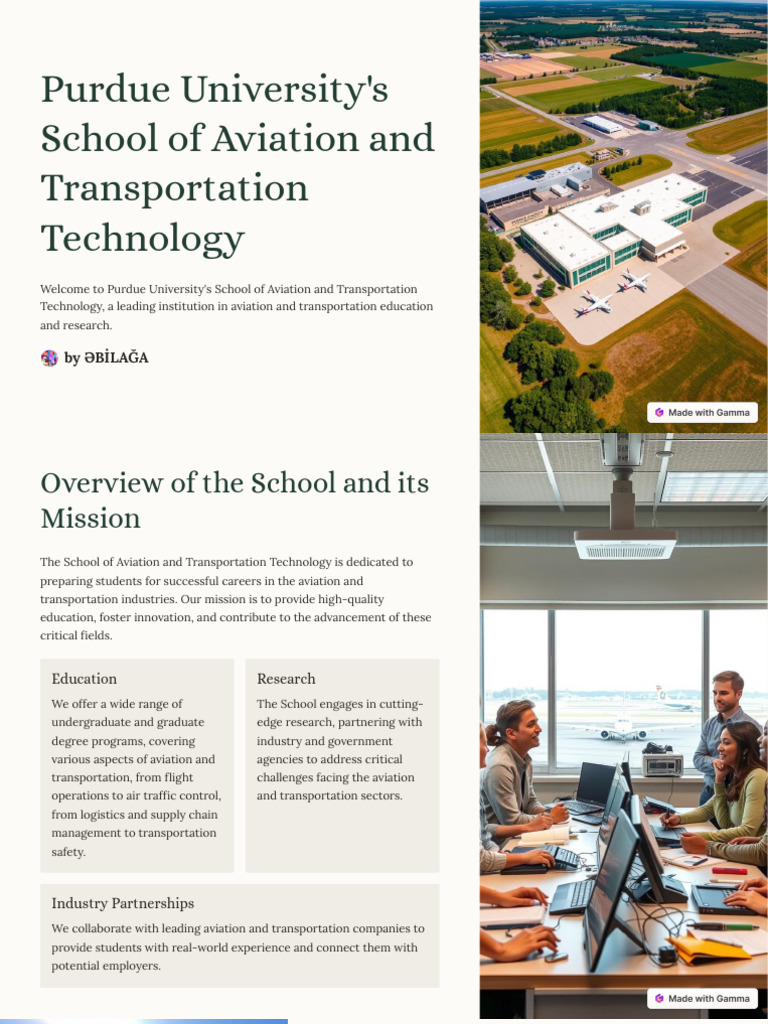 Purdue University's School of Aviation and Transportation Technology

Welcome to Purdue University's School of Aviation and Transportation Technology, a leading institution in aviation and transportation education and research.

by ƏBİLAĞA

Made with Gamma

Overview of the School and its Mission

The School of Aviation and Transportation Technology is dedicated to preparing students for successful careers in the aviation and transportation industries. Our mission is to provide high-quality education, foster innovation, and contribute to the advancement of these critical fields.

Education

We offer a wide range of undergraduate and graduate degree programs, covering various aspects of aviation and transportation, from flight operations to air traffic control, from logistics and supply chain management to transportation safety.

Research

The School engages in cutting-edge research, partnering with industry and government agencies to address critical challenges facing the aviation and transportation sectors.

Industry Partnerships

We collaborate with leading aviation and transportation companies to provide students with real-world experience and connect them with potential employers.

Made with Gamma